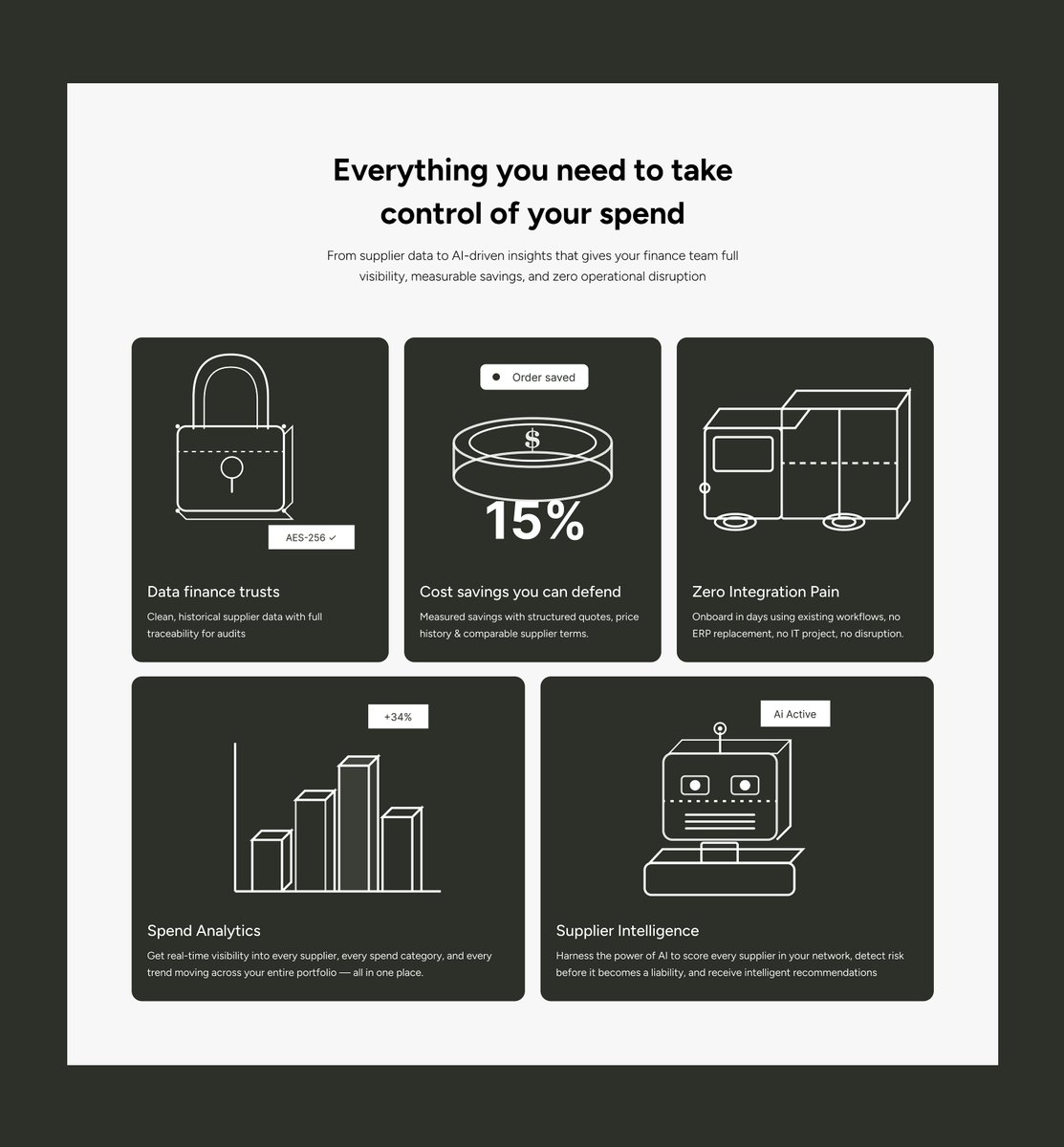 Everything you need to take control of your spend

From supplier data to AI-driven insights that gives your finance team full visibility, measurable savings, and zero operational disruption

AES-256 ✓

Data finance trusts

Clean, historical supplier data with full traceability for audits

• Order saved

$

15%

Cost savings you can defend

Measured savings with structured quotes, price history & comparable supplier terms.

Zero Integration Pain

Onboard in days using existing workflows, no ERP replacement, no IT project, no disruption.

+34%

Spend Analytics

Get real-time visibility into every supplier, every spend category, and every trend moving across your entire portfolio — all in one place.

Ai Active

Supplier Intelligence

Harness the power of AI to score every supplier in your network, detect risk before it becomes a liability, and receive intelligent recommendations